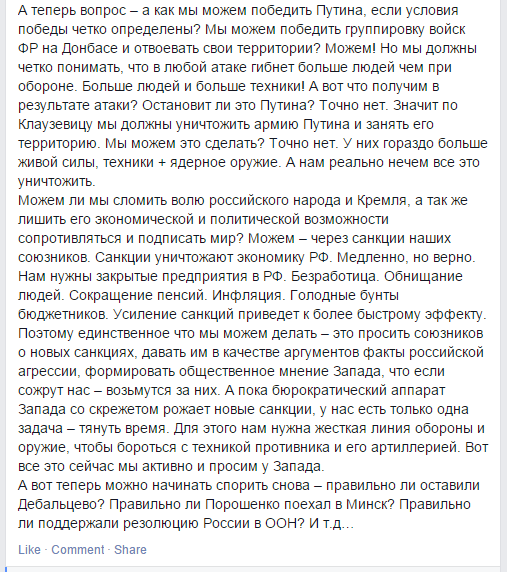 А теперь вопрос – а как мы можем победить Путина, если условия победы четко определены? Мы можем победить группировку войск ФР на Донбасе и отвоевать свои территории? Можем! Но мы должны четко понимать, что в любой атаке гибнет больше людей чем при обороне. Больше людей и больше техники! А вот что получим в результате атаки? Остановит ли это Путина? Точно нет. Значит по Клаузевицу мы должны уничтожить армию Путина и занять его территорию. Мы можем это сделать? Точно нет. У них гораздо больше живой силы, техники + ядерное оружие. А нам реально нечем все это уничтожить.
Можем ли мы сломить волю российского народа и Кремля, а так же лишить его экономической и политической возможности сопротивляться и подписать мир? Можем – через санкции наших союзников. Санкции уничтожают экономику РФ. Медленно, но верно. Нам нужны закрытые предприятия в РФ. Безработица. Обнищание людей. Сокращение пенсий. Инфляция. Голодные бунты бюджетников. Усиление санкций приведет к более быстрому эффекту. Поэтому единственное что мы можем делать – это просить союзников о новых санкциях, давать им в качестве аргументов факты российской агрессии, формировать общественное мнение Запада, что если сожрут нас – возьмутся за них. А пока бюрократический аппарат Запада со скрежетом рожает новые санкции, у нас есть только одна задача – тянуть время. Для этого нам нужна жесткая линия обороны и оружие, чтобы бороться с техникой противника и его артиллерией. Вот все это сейчас мы активно и просим у Запада.
А вот теперь можно начинать спорить снова – правильно ли оставили Дебальцево? Правильно ли Порошенко поехал в Минск? Правильно ли поддержали резолюцию России в ООН? И т.д...

Like · Comment · Share